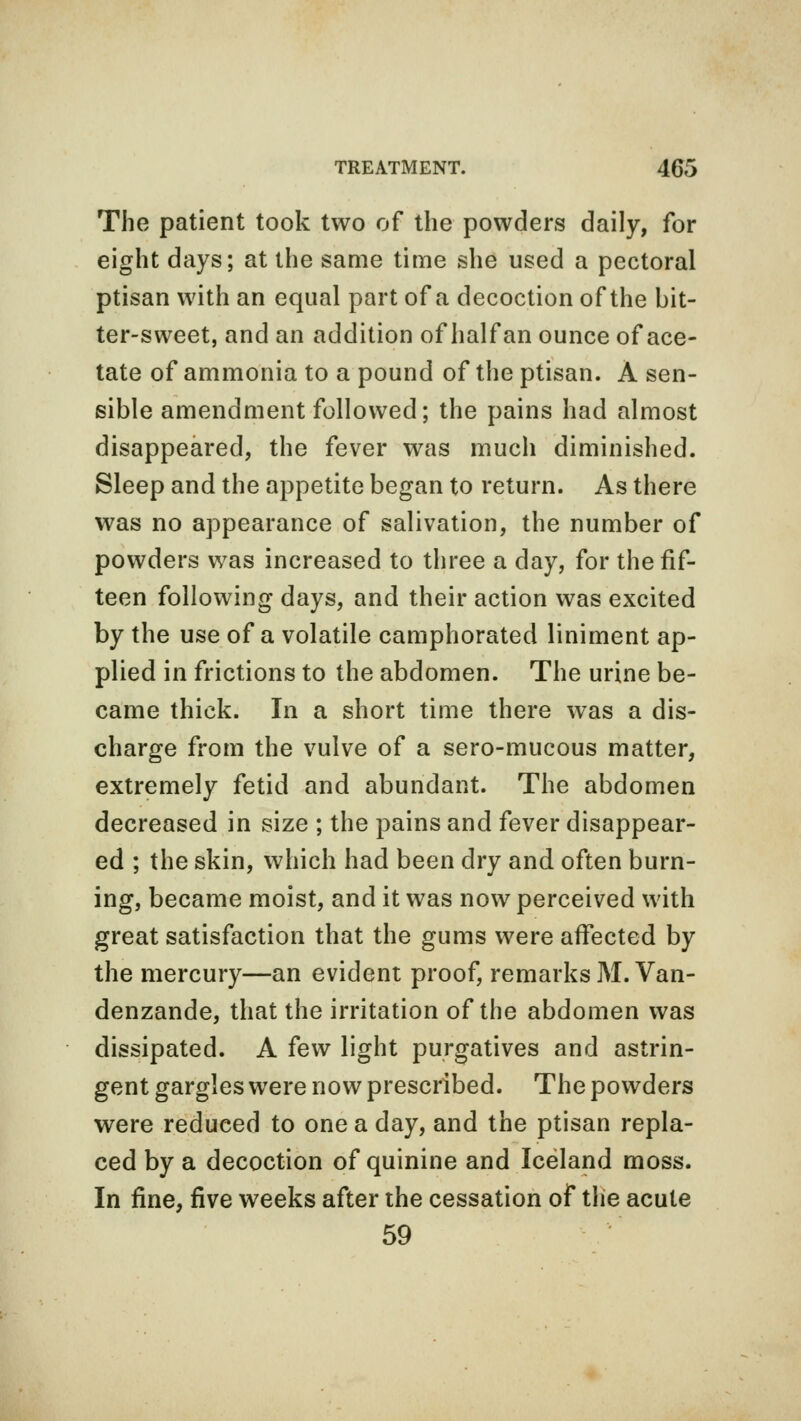 TREATMENT. 465

The patient took two of the powders daily, for eight days; at the same time she used a pectoral ptisan with an equal part of a decoction of the bitter-sweet, and an addition of half an ounce of acetate of ammonia to a pound of the ptisan. A sensible amendment followed; the pains had almost disappeared, the fever was much diminished. Sleep and the appetite began to return. As there was no appearance of salivation, the number of powders was increased to three a day, for the fifteen following days, and their action was excited by the use of a volatile camphorated liniment applied in frictions to the abdomen. The urine became thick. In a short time there was a discharge from the vulve of a sero-mucous matter, extremely fetid and abundant. The abdomen decreased in size ; the pains and fever disappeared ; the skin, which had been dry and often burning, became moist, and it was now perceived with great satisfaction that the gums were affected by the mercury—an evident proof, remarks M. Vandenzande, that the irritation of the abdomen was dissipated. A few light purgatives and astringent gargles were now prescribed. The powders were reduced to one a day, and the ptisan replaced by a decoction of quinine and Iceland moss. In fine, five weeks after the cessation of the acute

59